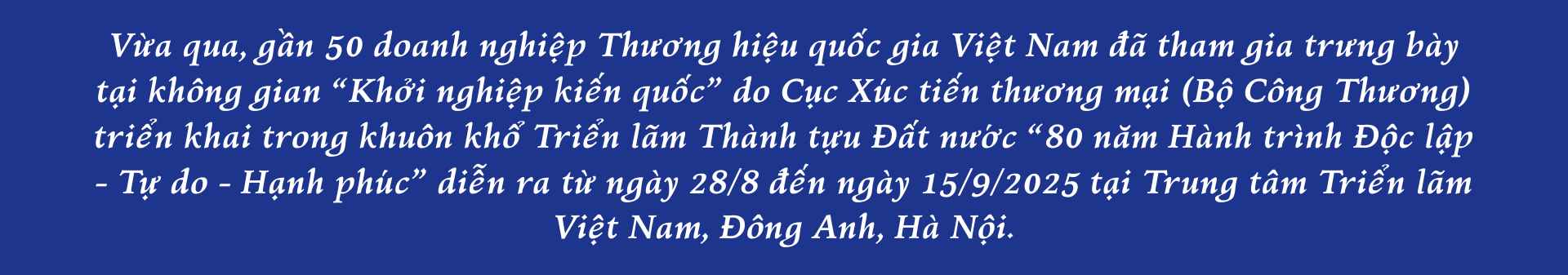 Vừa qua, gần 50 doanh nghiệp Thương hiệu quốc gia Việt Nam đã tham gia trưng bày tại không gian “Khởi nghiệp kiến quốc” do Cục Xúc tiến thương mại (Bộ Công Thương) triển khai trong khuôn khổ Triển lãm Thành tựu Đất nước “80 năm Hành trình Độc lập - Tự do - Hạnh phúc” diễn ra từ ngày 28/8 đến ngày 15/9/2025 tại Trung tâm Triển lãm Việt Nam, Đông Anh, Hà Nội.